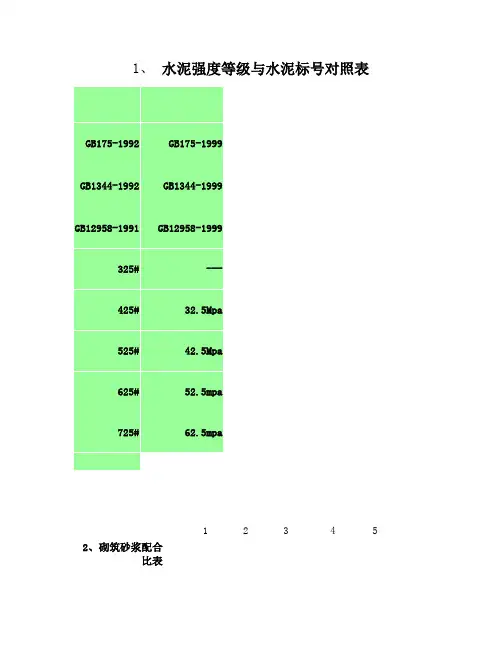 1、 水泥强度等级与水泥标号对照表

| | |
|---|---|
| GB175-1992 | GB175-1999 |
| GB1344-1992 | GB1344-1999 |
| GB12958-1991 | GB12958-1999 |
| 325# | —— |
| 425# | 32.5Mpa |
| 525# | 42.5Mpa |
| 625# | 52.5mpa |
| 725# | 62.5mpa |
| | |

1 2 3 4 5

2、砌筑砂浆配合比表